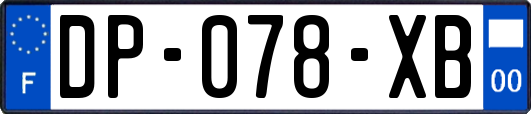 F

DP-078-XB

00